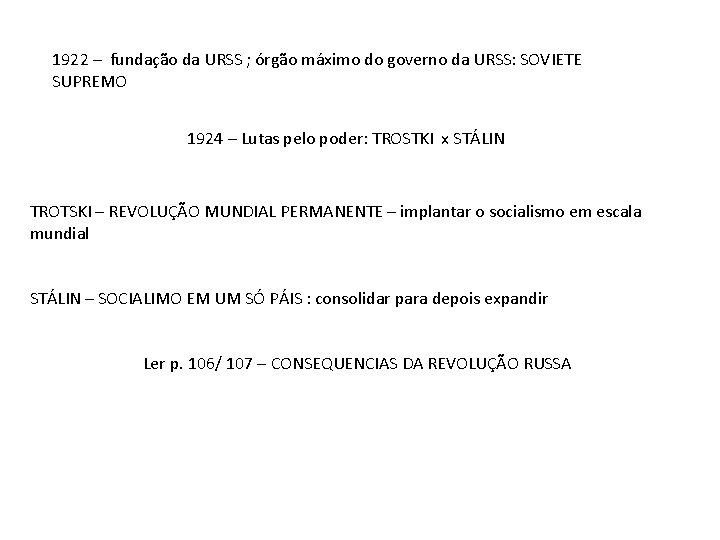 1922 – fundação da URSS ; órgão máximo do governo da URSS: SOVIETE SUPREMO

1924 – Lutas pelo poder: TROSTKI x STÁLIN

TROTSKI – REVOLUÇÃO MUNDIAL PERMANENTE – implantar o socialismo em escala mundial

STÁLIN – SOCIALIMO EM UM SÓ PÁIS : consolidar para depois expandir

Ler p. 106/ 107 – CONSEQUENCIAS DA REVOLUÇÃO RUSSA